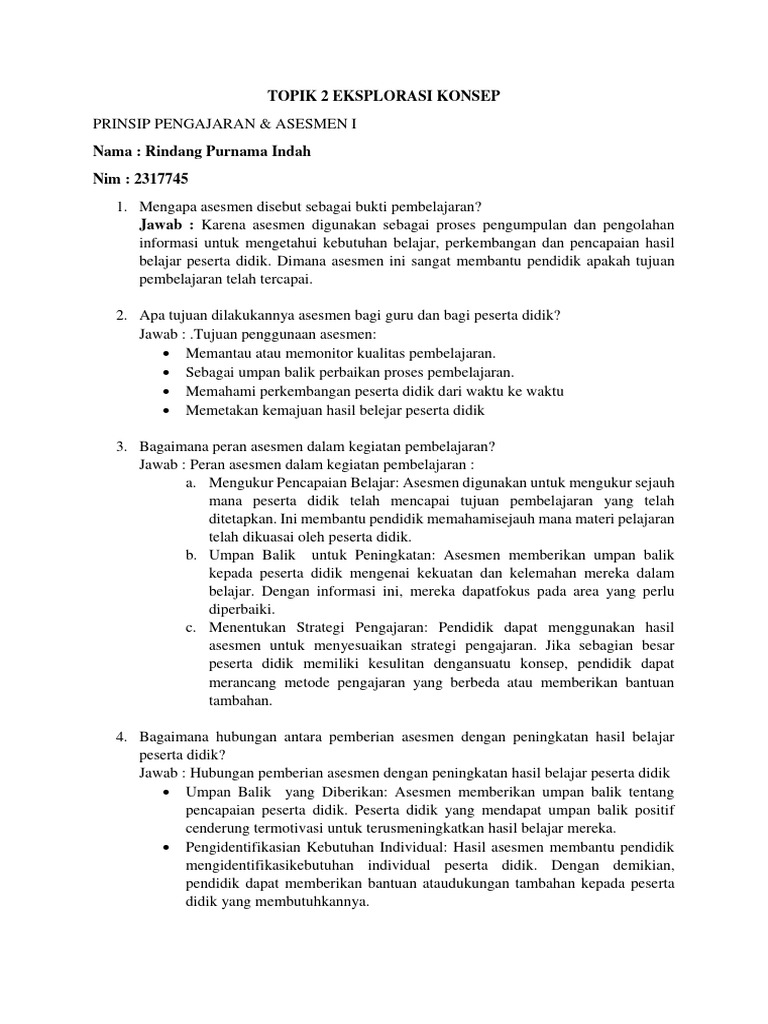 TOPIK 2 EKSPLORASI KONSEP

PRINSIP PENGAJARAN & ASESMEN I

Nama : Rindang Purnama Indah

Nim : 2317745

1. Mengapa asesmen disebut sebagai bukti pembelajaran?
Jawab : Karena asesmen digunakan sebagai proses pengumpulan dan pengolahan informasi untuk mengetahui kebutuhan belajar, perkembangan dan pencapaian hasil belajar peserta didik. Dimana asesmen ini sangat membantu pendidik apakah tujuan pembelajaran telah tercapai.

2. Apa tujuan dilakukannya asesmen bagi guru dan bagi peserta didik?
Jawab : .Tujuan penggunaan asesmen:
• Memantau atau memonitor kualitas pembelajaran.
• Sebagai umpan balik perbaikan proses pembelajaran.
• Memahami perkembangan peserta didik dari waktu ke waktu
• Memetakan kemajuan hasil belejar peserta didik

3. Bagaimana peran asesmen dalam kegiatan pembelajaran?
Jawab : Peran asesmen dalam kegiatan pembelajaran :
a. Mengukur Pencapaian Belajar: Asesmen digunakan untuk mengukur sejauh mana peserta didik telah mencapai tujuan pembelajaran yang telah ditetapkan. Ini membantu pendidik memahamisejauh mana materi pelajaran telah dikuasai oleh peserta didik.
b. Umpan Balik untuk Peningkatan: Asesmen memberikan umpan balik kepada peserta didik mengenai kekuatan dan kelemahan mereka dalam belajar. Dengan informasi ini, mereka dapatfokus pada area yang perlu diperbaiki.
c. Menentukan Strategi Pengajaran: Pendidik dapat menggunakan hasil asesmen untuk menyesuaikan strategi pengajaran. Jika sebagian besar peserta didik memiliki kesulitan dengansuatu konsep, pendidik dapat merancang metode pengajaran yang berbeda atau memberikan bantuan tambahan.

4. Bagaimana hubungan antara pemberian asesmen dengan peningkatan hasil belajar peserta didik?
Jawab : Hubungan pemberian asesmen dengan peningkatan hasil belajar peserta didik
• Umpan Balik yang Diberikan: Asesmen memberikan umpan balik tentang pencapaian peserta didik. Peserta didik yang mendapat umpan balik positif cenderung termotivasi untuk terusmeningkatkan hasil belajar mereka.
• Pengidentifikasian Kebutuhan Individual: Hasil asesmen membantu pendidik mengidentifikasikebutuhan individual peserta didik. Dengan demikian, pendidik dapat memberikan bantuan ataudukungan tambahan kepada peserta didik yang membutuhkannya.